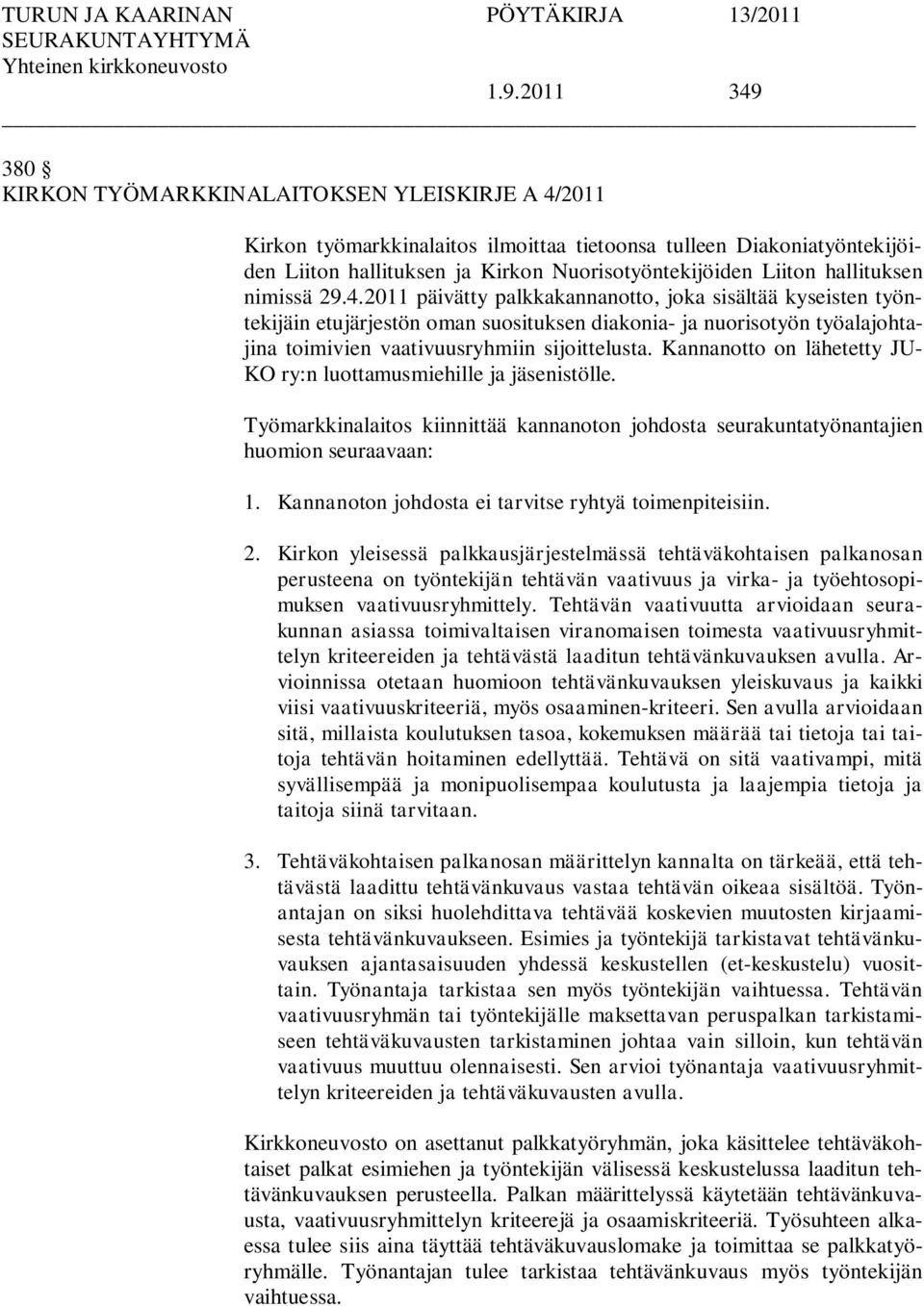 TURUN JA KAARINAN SEURAKUNTAYHTYMÄ
Yhteinen kirkkoneuvosto

PÖYTÄKIRJA 13/2011

1.9.2011 349

380 §
KIRKON TYÖMARKKINALAITOKSEN YLEISKIRJE A 4/2011

Kirkon työmarkkinalaitos ilmoittaa tietoonsa tulleen Diakoniatyöntekijöiden Liiton hallituksen ja Kirkon Nuorisotyöntekijöiden Liiton hallituksen nimissä 29.4.2011 päivätty palkkakannanotto, joka sisältää kyseisten työntekijäin etujärjestön oman suosituksen diakonia- ja nuorisotyön työalajohtajina toimivien vaativuusryhmiin sijoittelusta. Kannanotto on lähetetty JUKO ry:n luottamusmiehille ja jäsenistölle.

Työmarkkinalaitos kiinnittää kannanoton johdosta seurakuntatyönantajien huomion seuraavaan:

1. Kannanoton johdosta ei tarvitse ryhtyä toimenpiteisiin.

2. Kirkon yleisessä palkkausjärjestelmässä tehtäväkohtaisen palkanosan perusteena on työntekijän tehtävän vaativuus ja virka- ja työehtosopimuksen vaativuusryhmittely. Tehtävän vaativuutta arvioidaan seurakunnan asiassa toimivaltaisen viranomaisen toimesta vaativuusryhmittelyn kriteereiden ja tehtävästä laaditun tehtävänkuvauksen avulla. Arvioinnissa otetaan huomioon tehtävänkuvauksen yleiskuvaus ja kaikki viisi vaativuuskriteeriä, myös osaaminen-kriteeri. Sen avulla arvioidaan sitä, millaista koulutuksen tasoa, kokemuksen määrää tai tietoja tai taitoja tehtävän hoitaminen edellyttää. Tehtävä on sitä vaativampi, mitä syvällisempää ja monipuolisempaa koulutusta ja laajempia tietoja ja taitoja siinä tarvitaan.

3. Tehtäväkohtaisen palkanosan määrittelyn kannalta on tärkeää, että tehtävästä laadittu tehtävänkuvaus vastaa tehtävän oikeaa sisältöä. Työnantajan on siksi huolehdittava tehtävää koskevien muutosten kirjaamisesta tehtävänkuvaukseen. Esimies ja työntekijä tarkistavat tehtävänkuvauksen ajantasaisuuden yhdessä keskustellen (et-keskustelu) vuosittain. Työnantaja tarkistaa sen myös työntekijän vaihtuessa. Tehtävän vaativuusryhmän tai työntekijälle maksettavan peruspalkan tarkistamiseen tehtäväkuvausten tarkistaminen johtaa vain silloin, kun tehtävän vaativuus muuttuu olennaisesti. Sen arvioi työnantaja vaativuusryhmittelyn kriteereiden ja tehtäväkuvausten avulla.

Kirkkoneuvosto on asettanut palkkatyöryhmän, joka käsittelee tehtäväkohtaiset palkat esimiehen ja työntekijän välisessä keskustelussa laaditun tehtävänkuvauksen perusteella. Palkan määrittelyssä käytetään tehtävänkuvausta, vaativuusryhmittelyn kriteerejä ja osaamiskriteeriä. Työsuhteen alkaessa tulee siis aina täyttää tehtäväkuvauslomake ja toimittaa se palkkatyöryhmälle. Työnantajan tulee tarkistaa tehtävänkuvaus myös työntekijän vaihtuessa.